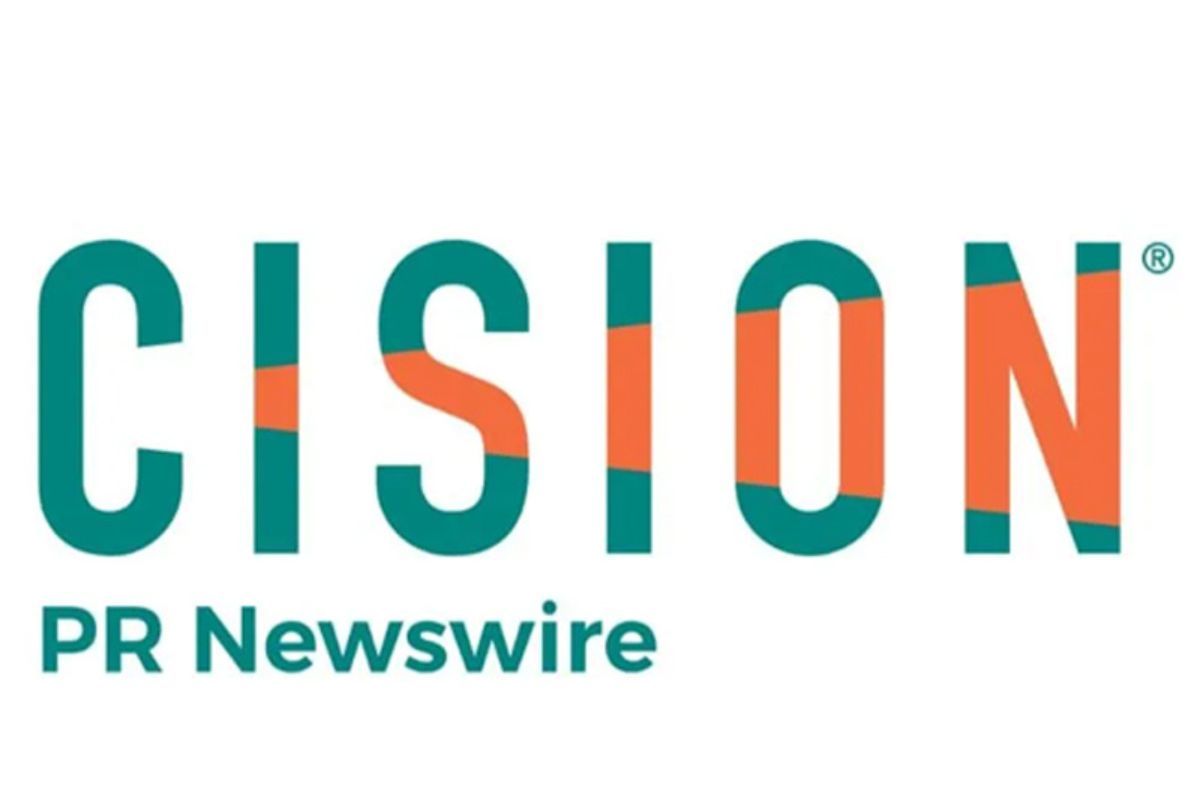 CISION®

PR Newswire